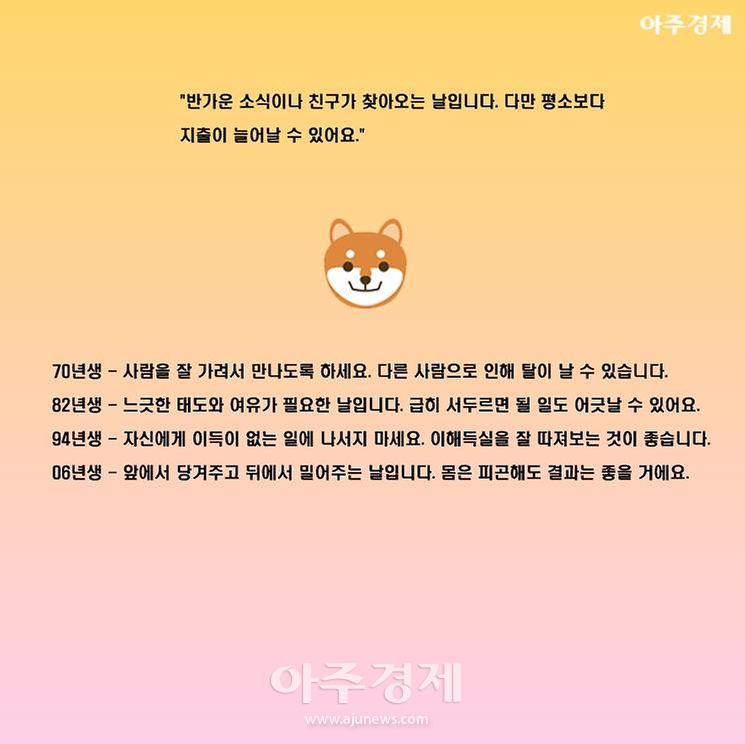 아주경제

"반가운 소식이나 친구가 찾아오는 날입니다. 다만 평소보다 지출이 늘어날 수 있어요."

70년생 - 사람을 잘 가려서 만나도록 하세요. 다른 사람으로 인해 탈이 날 수 있습니다.
82년생 - 느긋한 태도와 여유가 필요한 날입니다. 급히 서두르면 될 일도 어긋날 수 있어요.
94년생 - 자신에게 이득이 없는 일에 나서지 마세요. 이해득실을 잘 따져보는 것이 좋습니다.
06년생 - 앞에서 당겨주고 뒤에서 밀어주는 날입니다. 몸은 피곤해도 결과는 좋을 거에요.

아주경제
www.ajunews.com